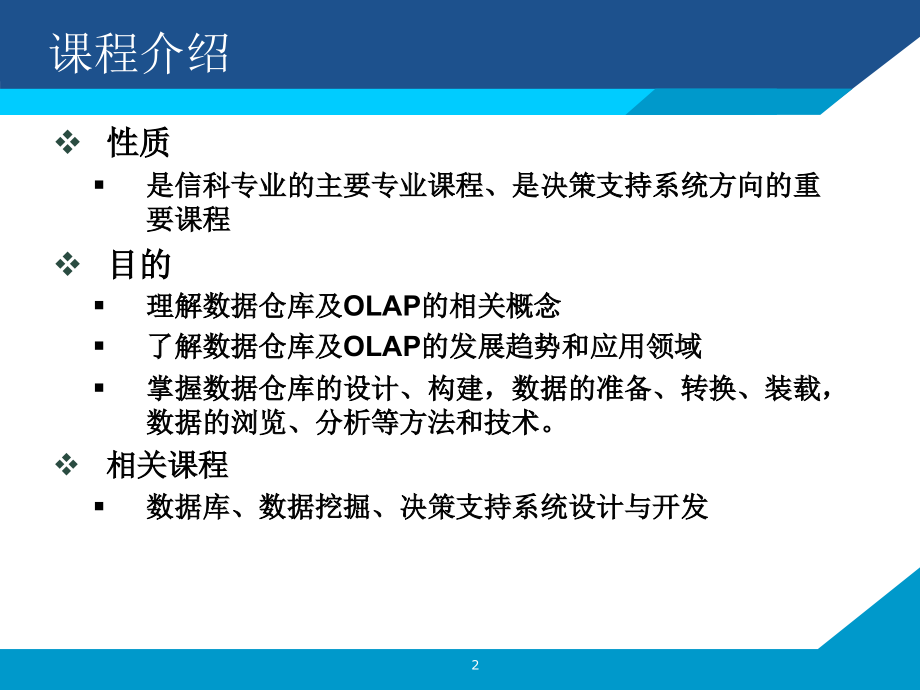 课程介绍

❖ 性质

▪ 是信科专业的主要专业课程、是决策支持系统方向的重要课程

❖ 目的

▪ 理解数据仓库及OLAP的相关概念

▪ 了解数据仓库及OLAP的发展趋势和应用领域

▪ 掌握数据仓库的设计、构建，数据的准备、转换、装载，数据的浏览、分析等方法和技术。

❖ 相关课程

▪ 数据库、数据挖掘、决策支持系统设计与开发

2